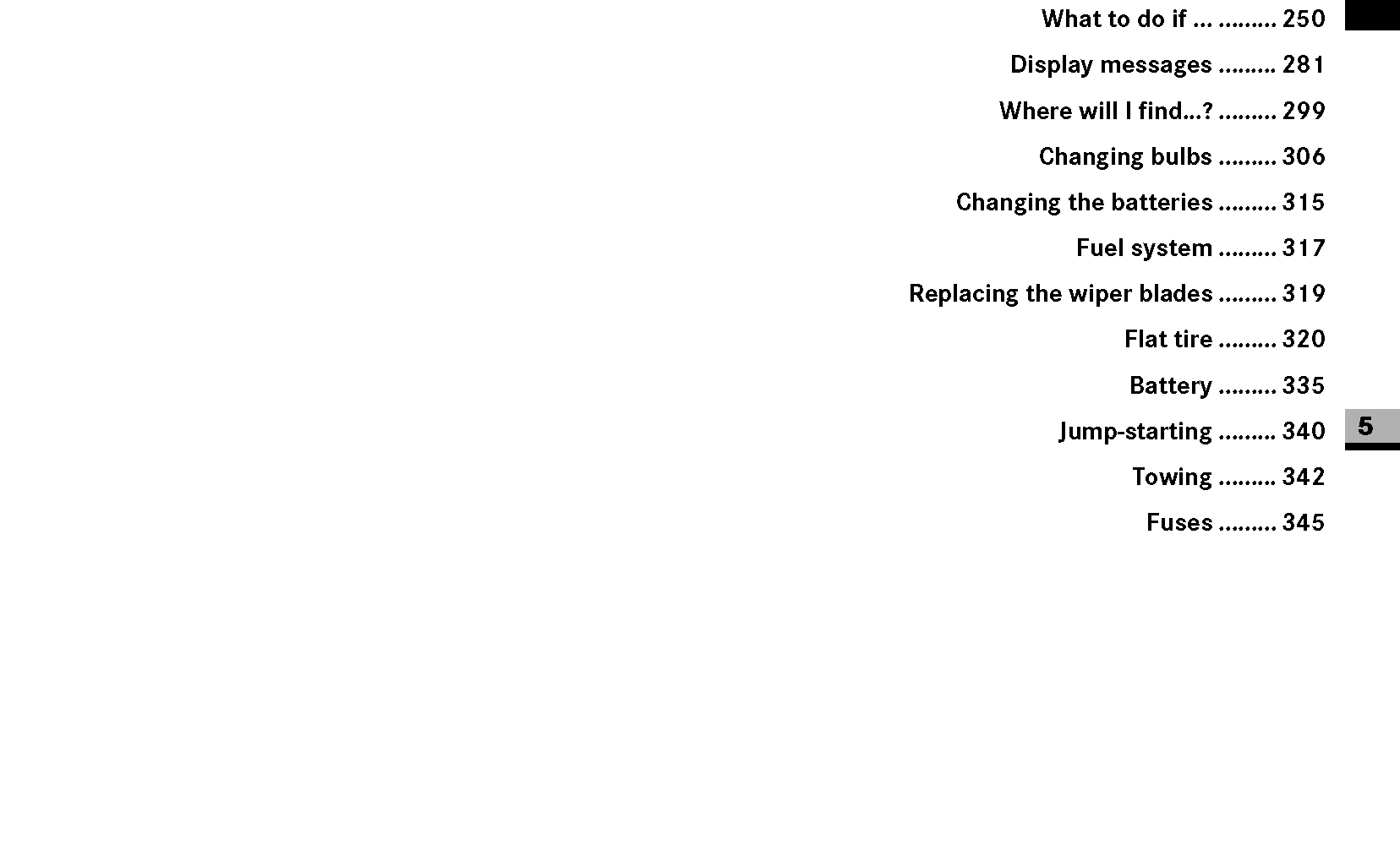 What to do if ... 250

Display messages 281

Where will I find...? 299

Changing bulbs 306

Changing the batteries 315

Fuel system 317

Replacing the wiper blades 319

Flat tire 320

Battery 335

Jump-starting 340

Towing 342

Fuses 345

5